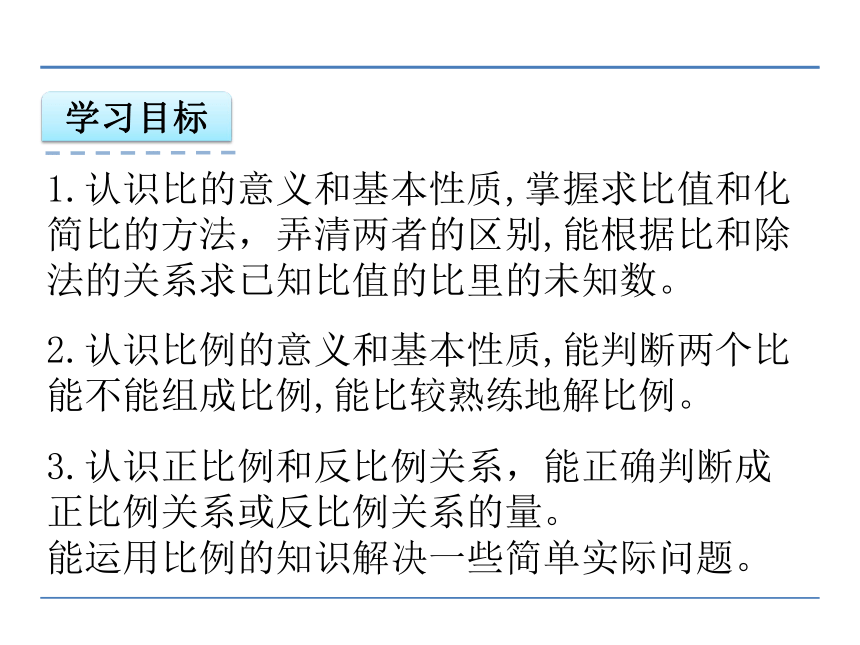 学习目标

1.认识比的意义和基本性质,掌握求比值和化简比的方法，弄清两者的区别,能根据比和除法的关系求已知比值的比里的未知数。

2.认识比例的意义和基本性质,能判断两个比能不能组成比例,能比较熟练地解比例。

3.认识正比例和反比例关系，能正确判断成正比例关系或反比例关系的量。
能运用比例的知识解决一些简单实际问题。